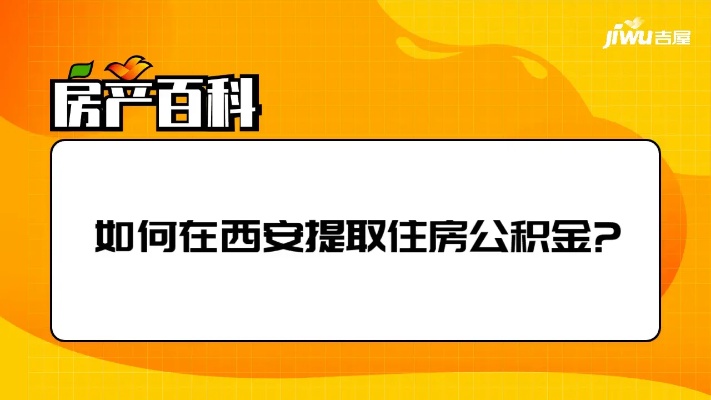 jiwu吉屋

房产百科

如何在西安提取住房公积金?